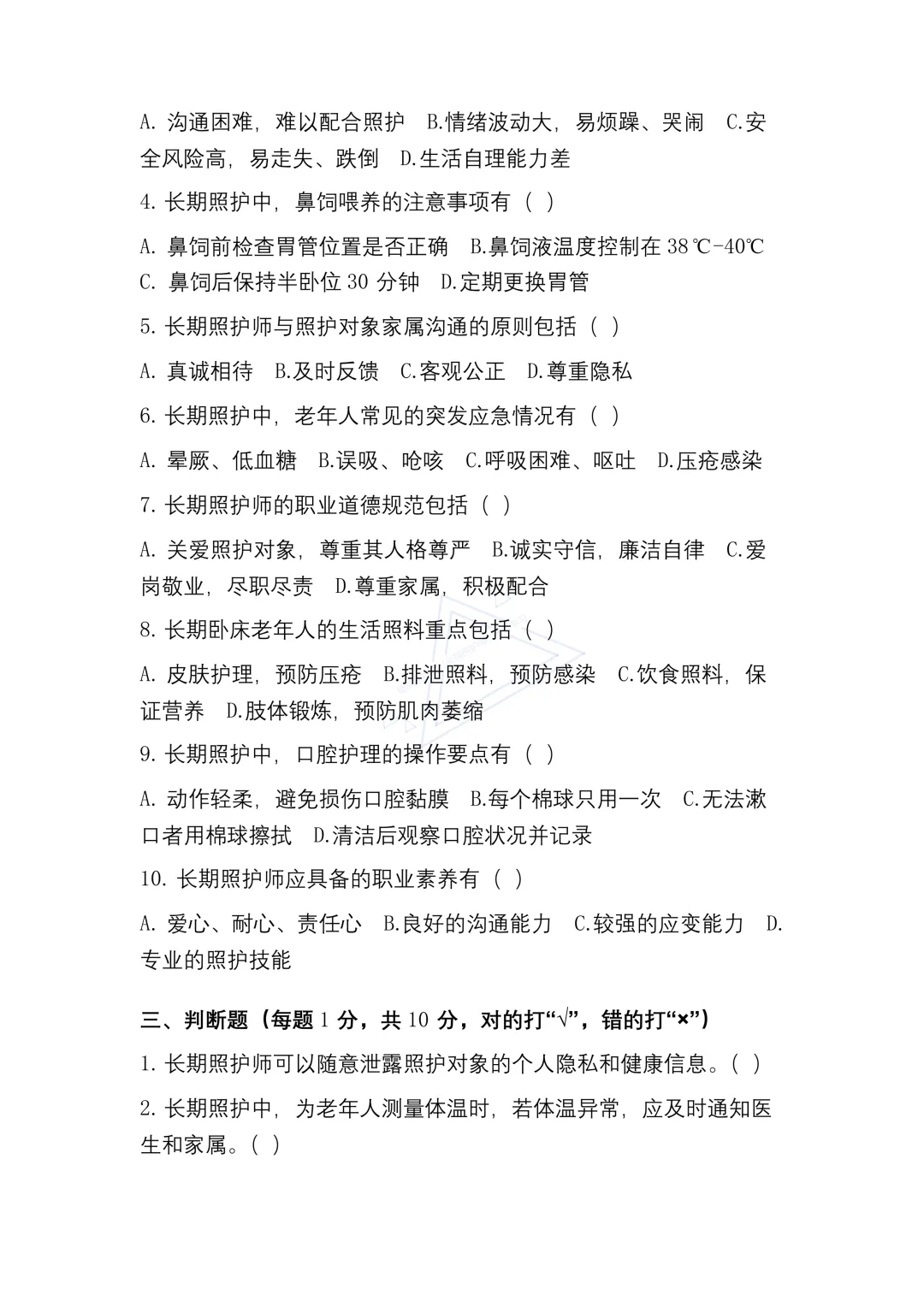 A. 沟通困难，难以配合照护　B.情绪波动大，易烦躁、哭闹　C.安全风险高，易走失、跌倒　D.生活自理能力差

4. 长期照护中，鼻饲喂养的注意事项有（ ）

A. 鼻饲前检查胃管位置是否正确　B.鼻饲液温度控制在 38℃-40℃　C. 鼻饲后保持半卧位 30 分钟　D.定期更换胃管

5. 长期照护师与照护对象家属沟通的原则包括（ ）

A. 真诚相待　B.及时反馈　C.客观公正　D.尊重隐私

6. 长期照护中，老年人常见的突发应急情况有（ ）

A. 晕厥、低血糖　B.误吸、呛咳　C.呼吸困难、呕吐　D.压疮感染

7. 长期照护师的职业道德规范包括（ ）

A. 关爱照护对象，尊重其人格尊严　B.诚实守信，廉洁自律　C.爱岗敬业，尽职尽责　D.尊重家属，积极配合

8. 长期卧床老年人的生活照料重点包括（ ）

A. 皮肤护理，预防压疮　B.排泄照料，预防感染　C.饮食照料，保证营养　D.肢体锻炼，预防肌肉萎缩

9. 长期照护中，口腔护理的操作要点有（ ）

A. 动作轻柔，避免损伤口腔黏膜　B.每个棉球只用一次　C.无法漱口者用棉球擦拭　D.清洁后观察口腔状况并记录

10. 长期照护师应具备的职业素养有（ ）

A. 爱心、耐心、责任心　B.良好的沟通能力　C.较强的应变能力　D.专业的照护技能

三、判断题（每题 1 分，共 10 分，对的打“√”，错的打“×”）

1. 长期照护师可以随意泄露照护对象的个人隐私和健康信息。( )

2. 长期照护中，为老年人测量体温时，若体温异常，应及时通知医生和家属。( )